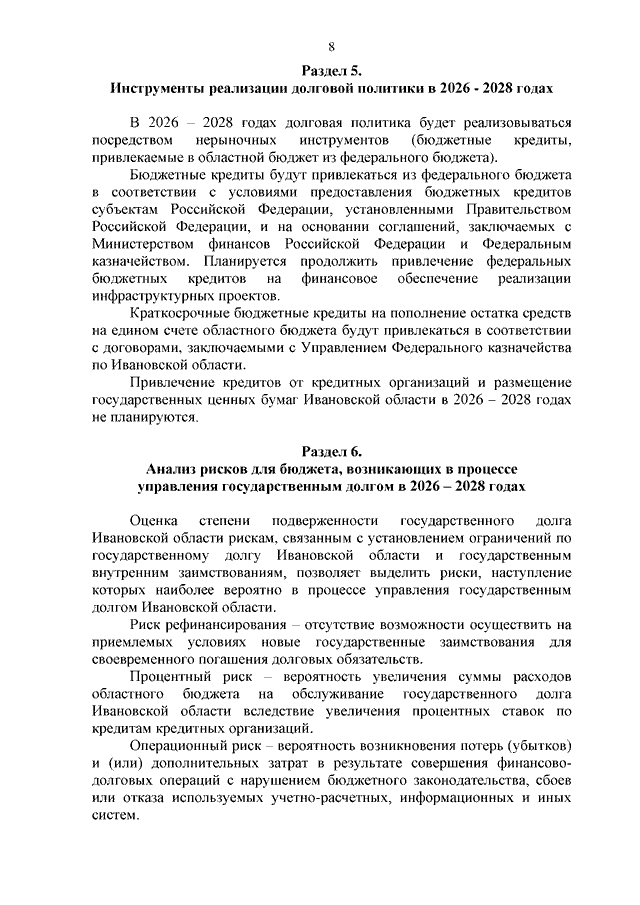 8

Раздел 5.
Инструменты реализации долговой политики в 2026 - 2028 годах

В 2026 – 2028 годах долговая политика будет реализовываться посредством нерыночных инструментов (бюджетные кредиты, привлекаемые в областной бюджет из федерального бюджета).

Бюджетные кредиты будут привлекаться из федерального бюджета в соответствии с условиями предоставления бюджетных кредитов субъектам Российской Федерации, установленными Правительством Российской Федерации, и на основании соглашений, заключаемых с Министерством финансов Российской Федерации и Федеральным казначейством. Планируется продолжить привлечение федеральных бюджетных кредитов на финансовое обеспечение реализации инфраструктурных проектов.

Краткосрочные бюджетные кредиты на пополнение остатка средств на едином счете областного бюджета будут привлекаться в соответствии с договорами, заключаемыми с Управлением Федерального казначейства по Ивановской области.

Привлечение кредитов от кредитных организаций и размещение государственных ценных бумаг Ивановской области в 2026 – 2028 годах не планируются.

Раздел 6.
Анализ рисков для бюджета, возникающих в процессе управления государственным долгом в 2026 – 2028 годах

Оценка степени подверженности государственного долга Ивановской области рискам, связанным с установлением ограничений по государственному долгу Ивановской области и государственным внутренним заимствованиям, позволяет выделить риски, наступление которых наиболее вероятно в процессе управления государственным долгом Ивановской области.

Риск рефинансирования – отсутствие возможности осуществить на приемлемых условиях новые государственные заимствования для своевременного погашения долговых обязательств.

Процентный риск – вероятность увеличения суммы расходов областного бюджета на обслуживание государственного долга Ивановской области вследствие увеличения процентных ставок по кредитам кредитных организаций.

Операционный риск – вероятность возникновения потерь (убытков) и (или) дополнительных затрат в результате совершения финансово-долговых операций с нарушением бюджетного законодательства, сбоев или отказа используемых учетно-расчетных, информационных и иных систем.